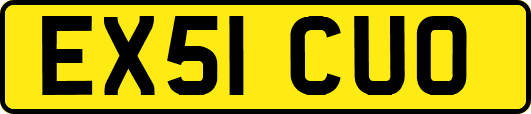 EX51 CUO